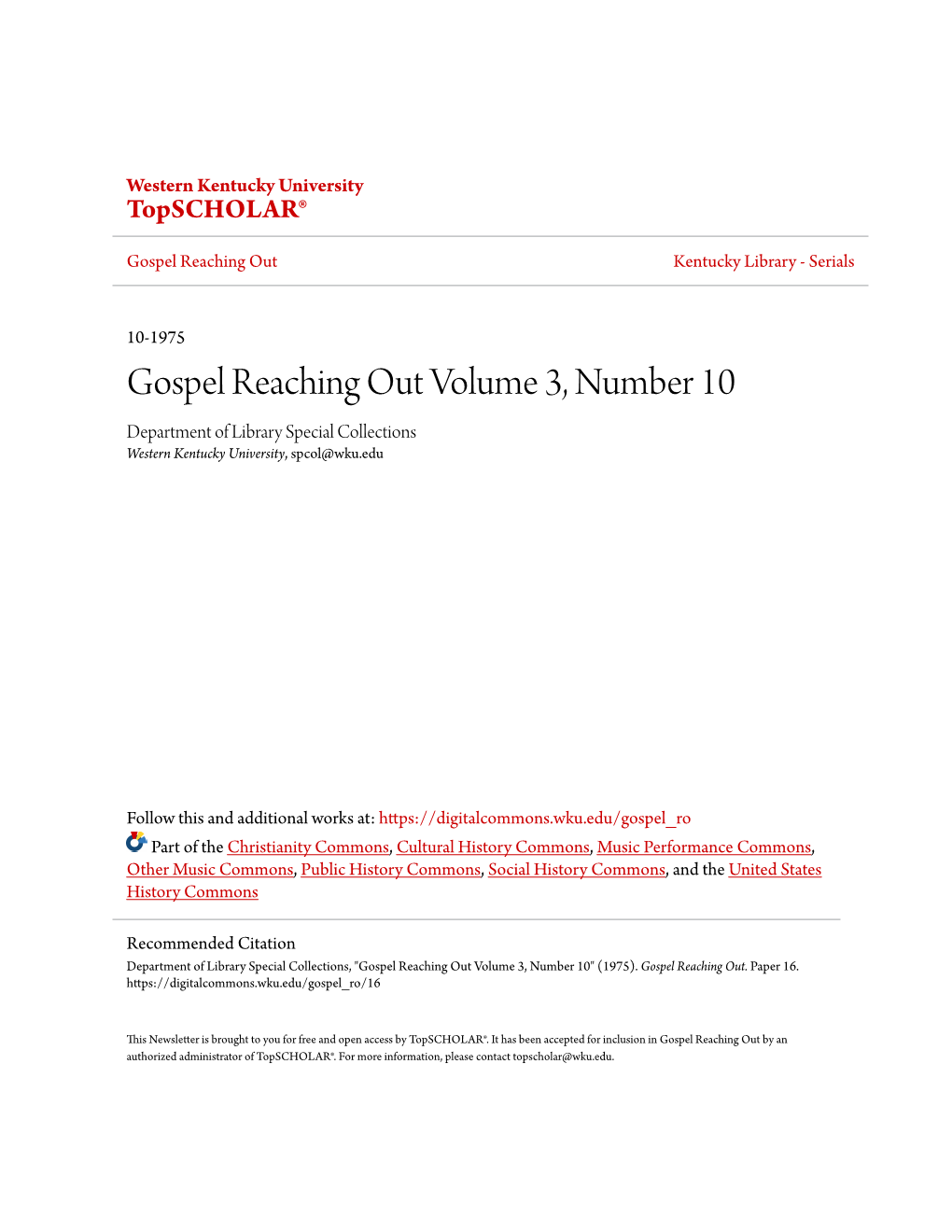 Western Kentucky University
TopSCHOLAR®

Gospel Reaching Out

Kentucky Library - Serials

10-1975

Gospel Reaching Out Volume 3, Number 10

Department of Library Special Collections
Western Kentucky University, spcol@wku.edu

Follow this and additional works at: https://digitalcommons.wku.edu/gospel_ro

Part of the Christianity Commons, Cultural History Commons, Music Performance Commons, Other Music Commons, Public History Commons, Social History Commons, and the United States History Commons

Recommended Citation
Department of Library Special Collections, "Gospel Reaching Out Volume 3, Number 10" (1975). Gospel Reaching Out. Paper 16. https://digitalcommons.wku.edu/gospel_ro/16

This Newsletter is brought to you for free and open access by TopSCHOLAR®. It has been accepted for inclusion in Gospel Reaching Out by an authorized administrator of TopSCHOLAR®. For more information, please contact topscholar@wku.edu.